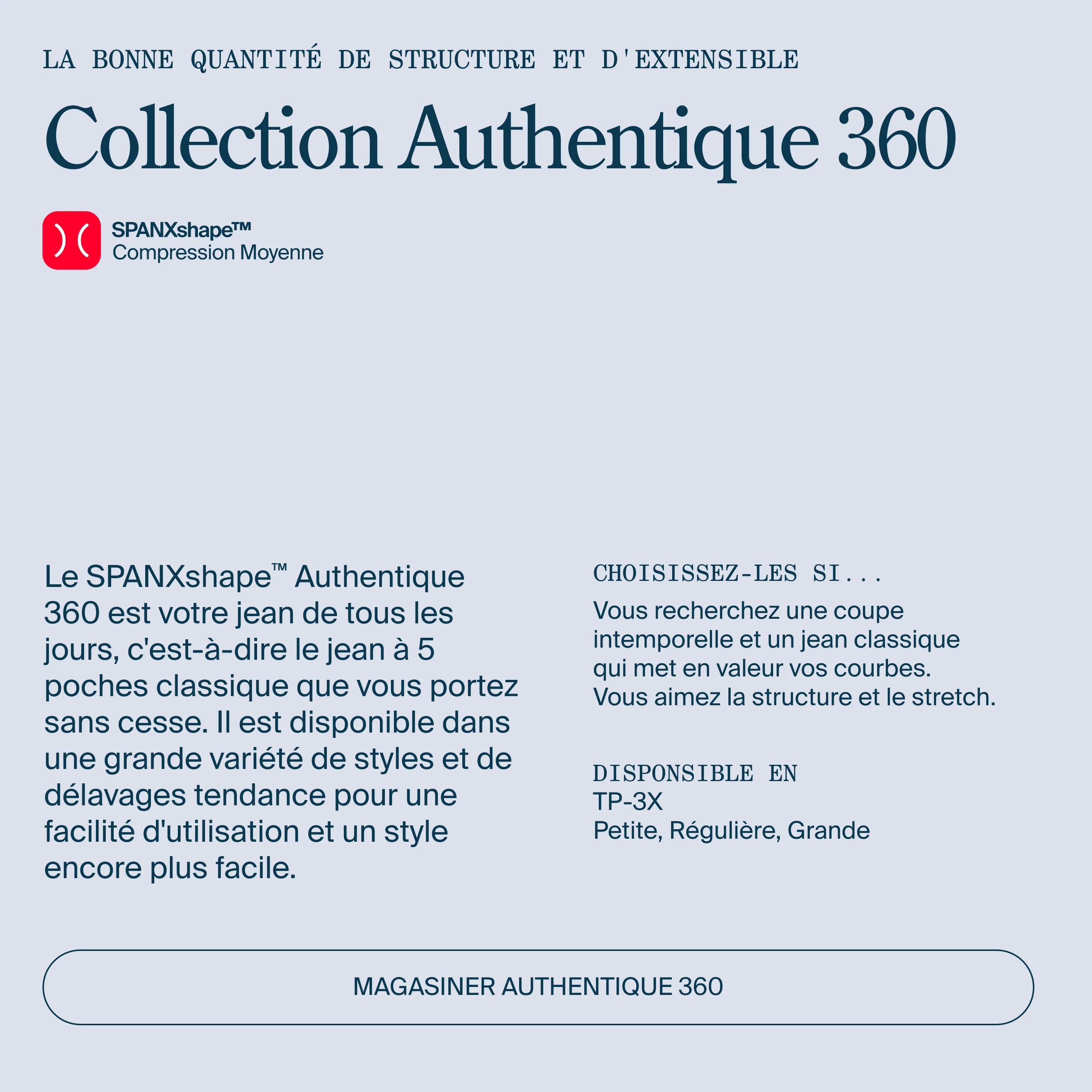 LA BONNE QUANTITÉ DE STRUCTURE ET D'EXTENSIBLE

Collection Authentique 360

SPANXshape™
Compression Moyenne

Le SPANXshape™ Authentique 360 est votre jean de tous les jours, c'est-à-dire le jean à 5 poches classique que vous portez sans cesse. Il est disponible dans une grande variété de styles et de délavages tendance pour une facilité d'utilisation et un style encore plus facile.

CHOISISSEZ-LES SI...

Vous recherchez une coupe intemporelle et un jean classique qui met en valeur vos courbes. Vous aimez la structure et le stretch.

DISPONSIBLE EN
TP-3X
Petite, Régulière, Grande

MAGASINER AUTHENTIQUE 360